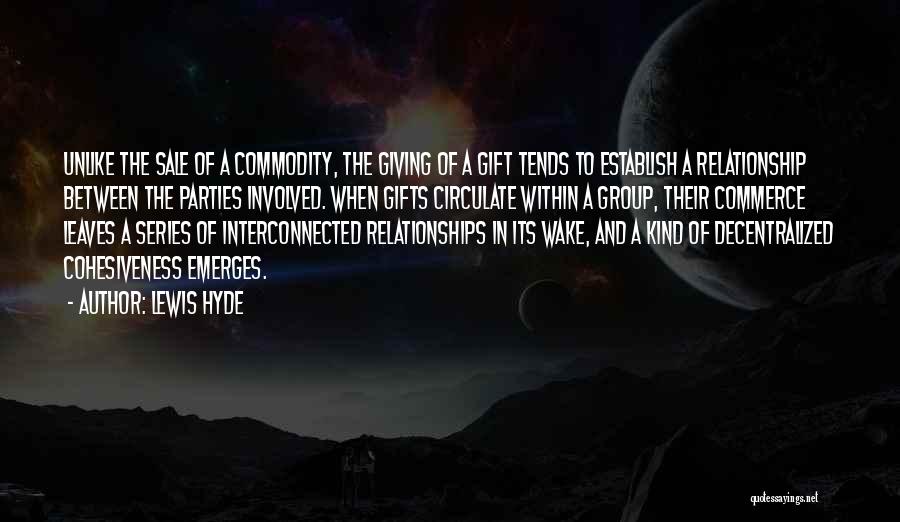 UNLIKE THE SALE OF A COMMODITY, THE GIVING OF A GIFT TENDS TO ESTABLISH A RELATIONSHIP BETWEEN THE PARTIES INVOLVED. WHEN GIFTS CIRCULATE WITHIN A GROUP, THEIR COMMERCE LEAVES A SERIES OF INTERCONNECTED RELATIONSHIPS IN ITS WAKE, AND A KIND OF DECENTRALIZED COHESIVENESS EMERGES.

- AUTHOR: LEWIS HYDE

quotessayings.net